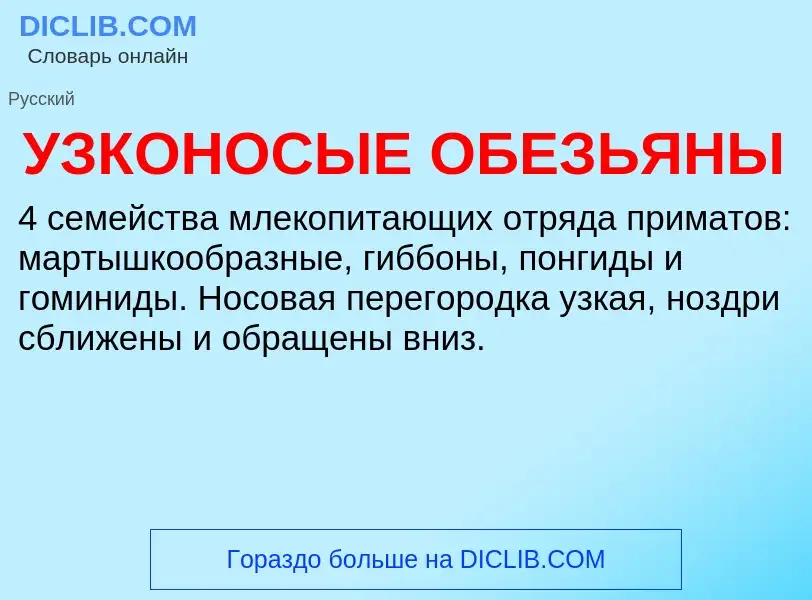 DICLIB.COM
Словарь онлайн

Русский

УЗКОНОСЫЕ ОБЕЗЬЯНЫ

4 семейства млекопитающих отряда приматов: мартышкообразные, гиббоны, понгиды и гоминиды. Носовая перегородка узкая, ноздри сближены и обращены вниз.

Гораздо больше на DICLIB.COM